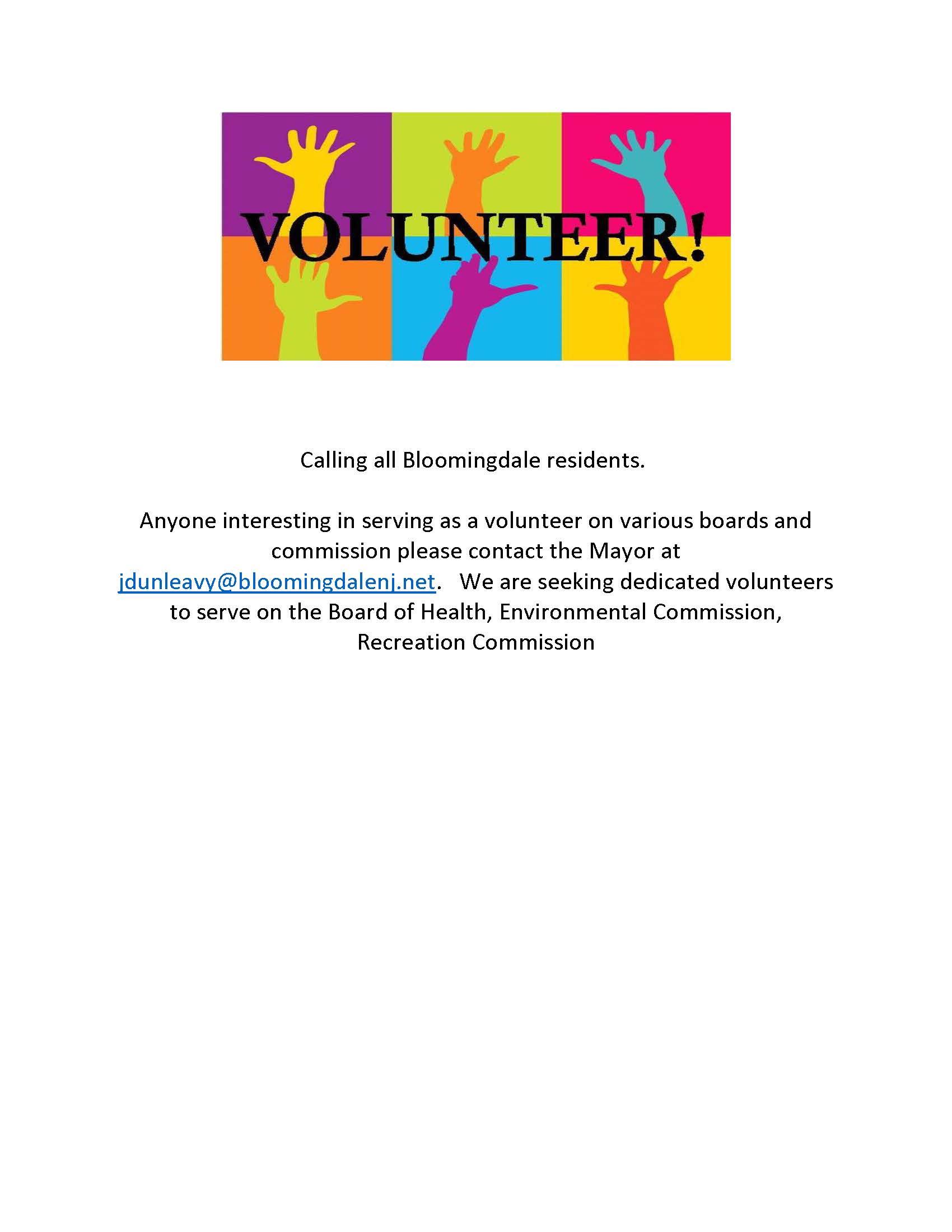 VOLUNTEER!

Calling all Bloomingdale residents.

Anyone interesting in serving as a volunteer on various boards and commission please contact the Mayor at jdunleavy@bloomingdalenj.net. We are seeking dedicated volunteers to serve on the Board of Health, Environmental Commission, Recreation Commission